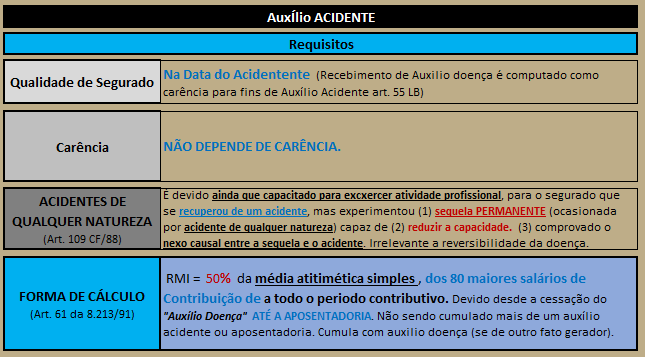 Auxílio ACIDENTE

Requisitos

| | |
|---|---|
| Qualidade de Segurado | Na Data do Acidentente (Recebimento de Auxilio doença é computado como carência para fins de Auxílio Acidente art. 55 LB) |
| Carência | NÃO DEPENDE DE CARÊNCIA. |
| ACIDENTES DE QUALQUER NATUREZA (Art. 109 CF/88) | É devido ainda que capacitado para excxercer atividade profissional, para o segurado que se recuperou de um acidente, mas experimentou (1) sequela PERMANENTE (ocasionada por acidente de qualquer natureza) capaz de (2) reduzir a capacidade. (3) comprovado o nexo causal entre a sequela e o acidente. Irrelevante a reversibilidade da doença. |
| FORMA DE CÁLCULO (Art. 61 da 8.213/91) | RMI = 50% da média atitimética simples , dos 80 maiores salários de Contribuição de a todo o periodo contributivo. Devido desde a cessação do "Auxílio Doença" ATÉ A APOSENTADORIA. Não sendo cumulado mais de um auxílio acidente ou aposentadoria. Cumula com auxilio doença (se de outro fato gerador). |